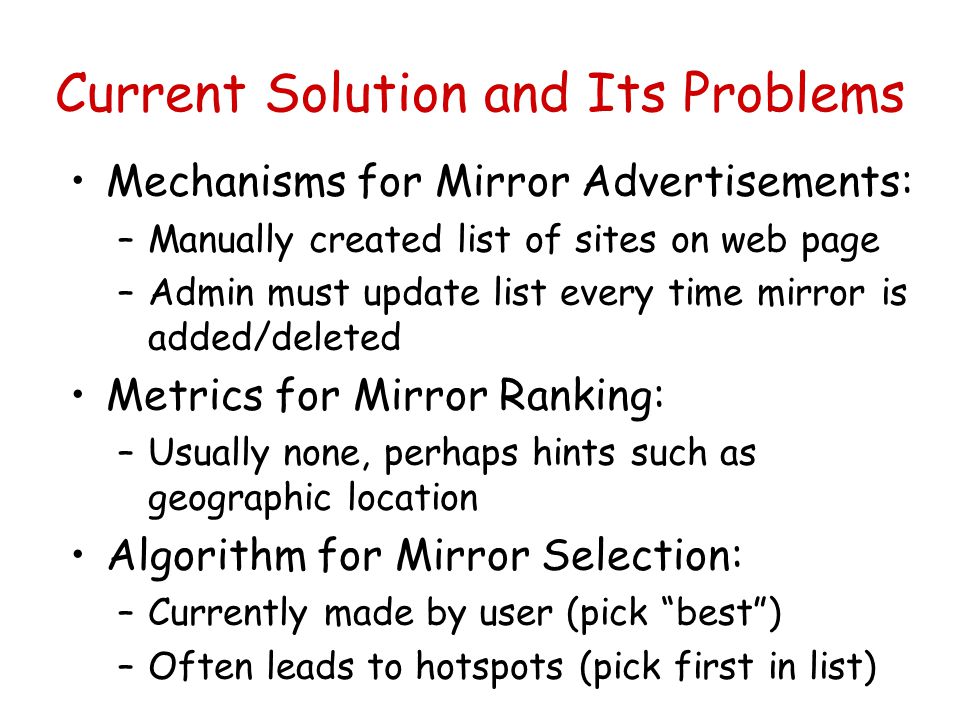 Current Solution and Its Problems

• Mechanisms for Mirror Advertisements:
  – Manually created list of sites on web page
  – Admin must update list every time mirror is added/deleted
• Metrics for Mirror Ranking:
  – Usually none, perhaps hints such as geographic location
• Algorithm for Mirror Selection:
  – Currently made by user (pick “best”)
  – Often leads to hotspots (pick first in list)